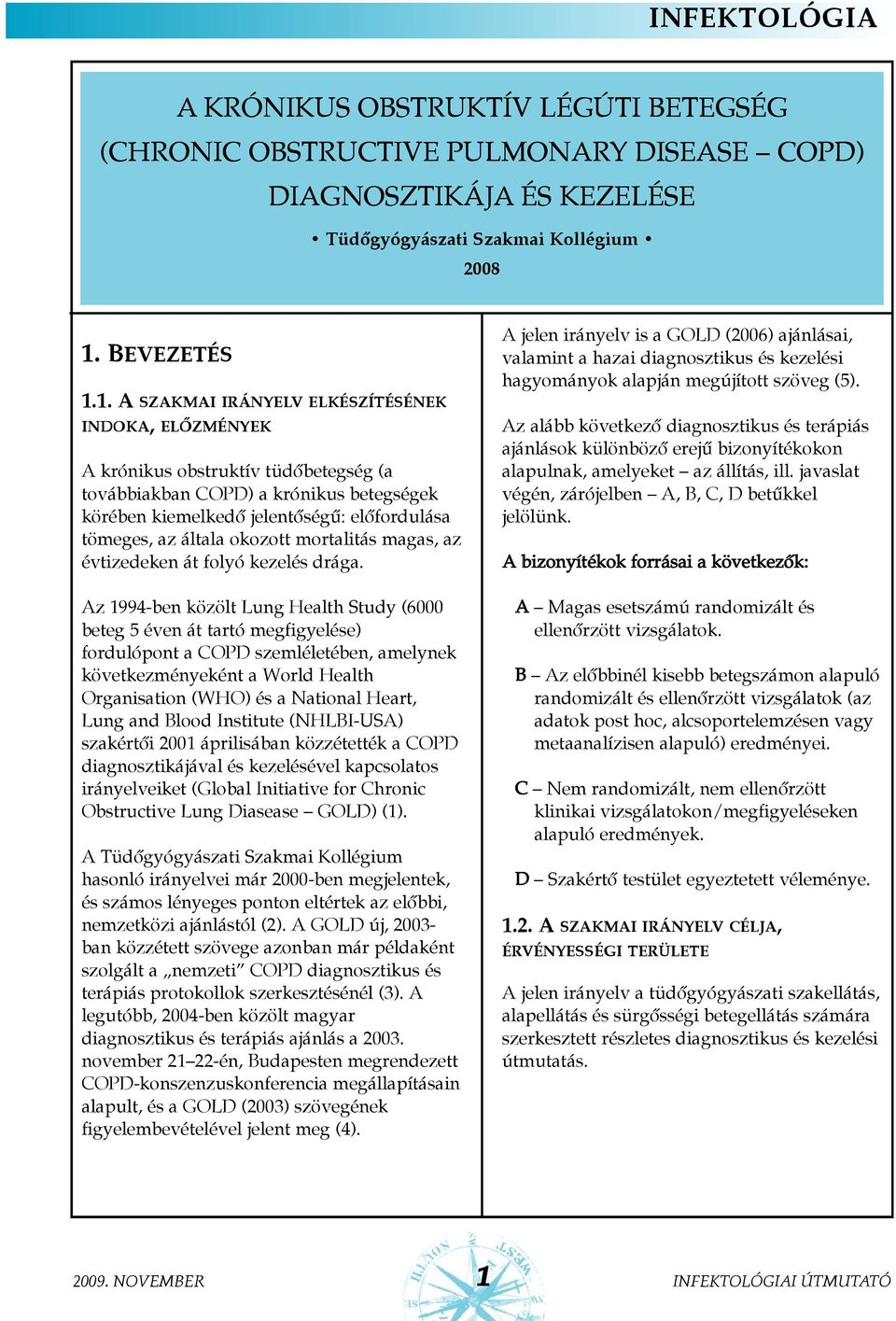 INFEKTOLÓGIA

A KRÓNIKUS OBSTRUKTÍV LÉGÚTI BETEGSÉG (CHRONIC OBSTRUCTIVE PULMONARY DISEASE – COPD) DIAGNOSZTIKÁJA ÉS KEZELÉSE

• Tüdőgyógyászati Szakmai Kollégium •

2008

1. BEVEZETÉS

1.1. A SZAKMAI IRÁNYELV ELKÉSZÍTÉSÉNEK INDOKA, ELŐZMÉNYEK

A krónikus obstruktív tüdőbetegség (a továbbiakban COPD) a krónikus betegségek körében kiemelkedő jelentőségű: előfordulása tömeges, az általa okozott mortalitás magas, az évtizedeken át folyó kezelés drága.

Az 1994-ben közölt Lung Health Study (6000 beteg 5 éven át tartó megfigyelése) fordulópont a COPD szemléletében, amelynek következményeként a World Health Organisation (WHO) és a National Heart, Lung and Blood Institute (NHLBI-USA) szakértői 2001 áprilisában közzétették a COPD diagnosztikájával és kezelésével kapcsolatos irányelveiket (Global Initiative for Chronic Obstructive Lung Diasease – GOLD) (1).

A Tüdőgyógyászati Szakmai Kollégium hasonló irányelvei már 2000-ben megjelentek, és számos lényeges ponton eltértek az előbbi, nemzetközi ajánlástól (2). A GOLD új, 2003-ban közzétett szövege azonban már példaként szolgált a „nemzeti” COPD diagnosztikus és terápiás protokollok szerkesztésénél (3). A legutóbb, 2004-ben közölt magyar diagnosztikus és terápiás ajánlás a 2003. november 21–22-én, Budapesten megrendezett COPD-konszenzuskonferencia megállapításain alapult, és a GOLD (2003) szövegének figyelembevételével jelent meg (4).

A jelen irányelv is a GOLD (2006) ajánlásai, valamint a hazai diagnosztikus és kezelési hagyományok alapján megújított szöveg (5).

Az alább következő diagnosztikus és terápiás ajánlások különböző erejű bizonyítékokon alapulnak, amelyeket – az állítás, ill. javaslat végén, zárójelben – A, B, C, D betűkkel jelölünk.

A bizonyítékok forrásai a következők:

A – Magas esetszámú randomizált és ellenőrzött vizsgálatok.

B – Az előbbinél kisebb betegszámon alapuló randomizált és ellenőrzött vizsgálatok (az adatok post hoc, alcsoportelemzésen vagy metaanalízisen alapuló) eredményei.

C – Nem randomizált, nem ellenőrzött klinikai vizsgálatokon/megfigyeléseken alapuló eredmények.

D – Szakértő testület egyeztetett véleménye.

1.2. A SZAKMAI IRÁNYELV CÉLJA, ÉRVÉNYESSÉGI TERÜLETE

A jelen irányelv a tüdőgyógyászati szakellátás, alapellátás és sürgősségi betegellátás számára szerkesztett részletes diagnosztikus és kezelési útmutatás.

2009. NOVEMBER

1

INFEKTOLÓGIAI ÚTMUTATÓ